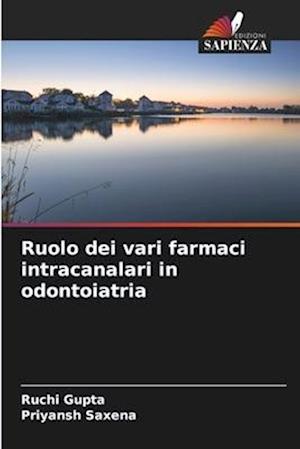 EDIZIONI
SAPIENZA

Ruolo dei vari farmaci intracanalari in odontoiatria

Ruchi Gupta
Priyansh Saxena